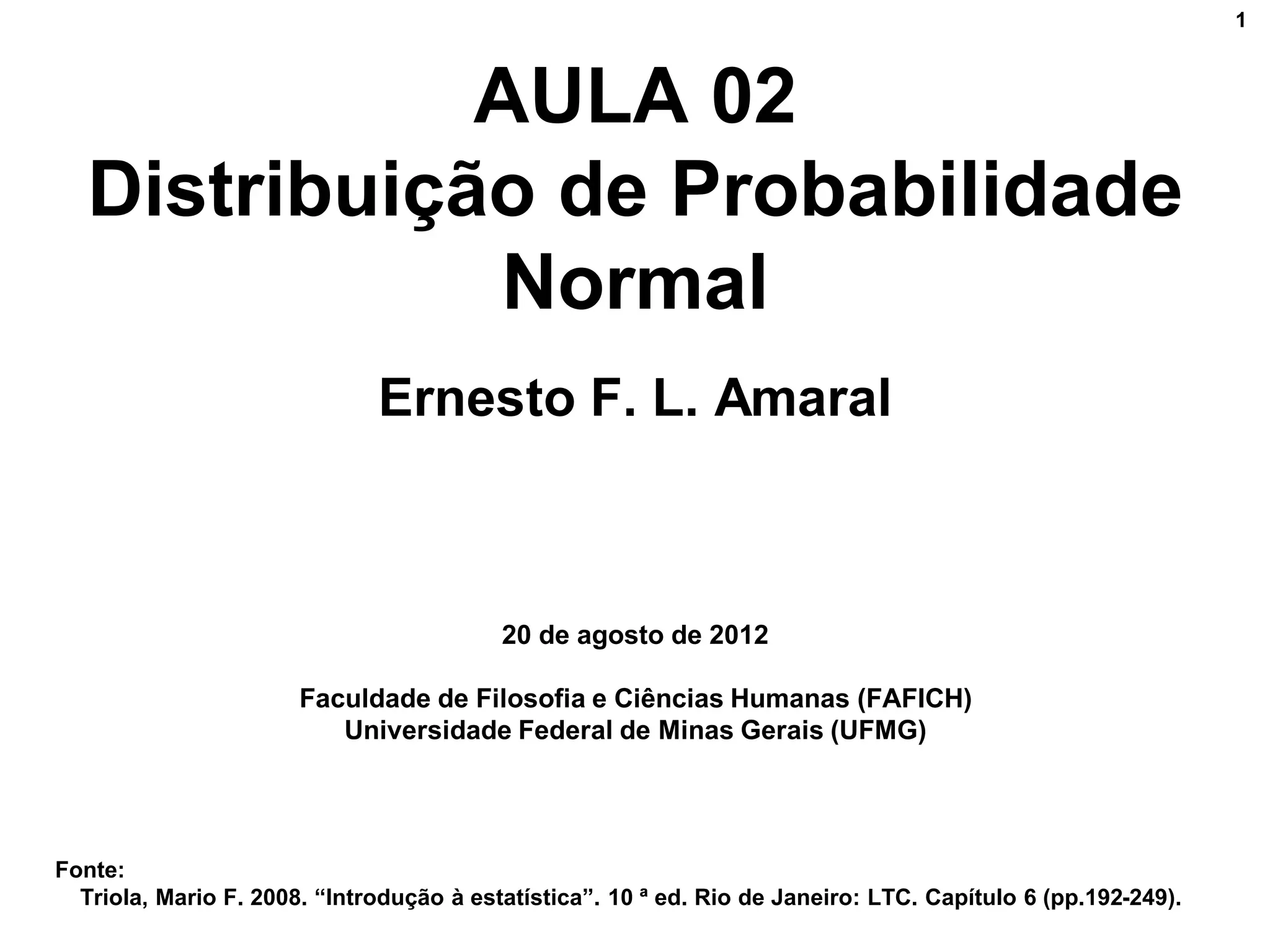 1

AULA 02
Distribuição de Probabilidade
Normal

Ernesto F. L. Amaral

20 de agosto de 2012

Faculdade de Filosofia e Ciências Humanas (FAFICH)
Universidade Federal de Minas Gerais (UFMG)

Fonte:
Triola, Mario F. 2008. "Introdução à estatística". 10 ª ed. Rio de Janeiro: LTC. Capítulo 6 (pp.192-249).